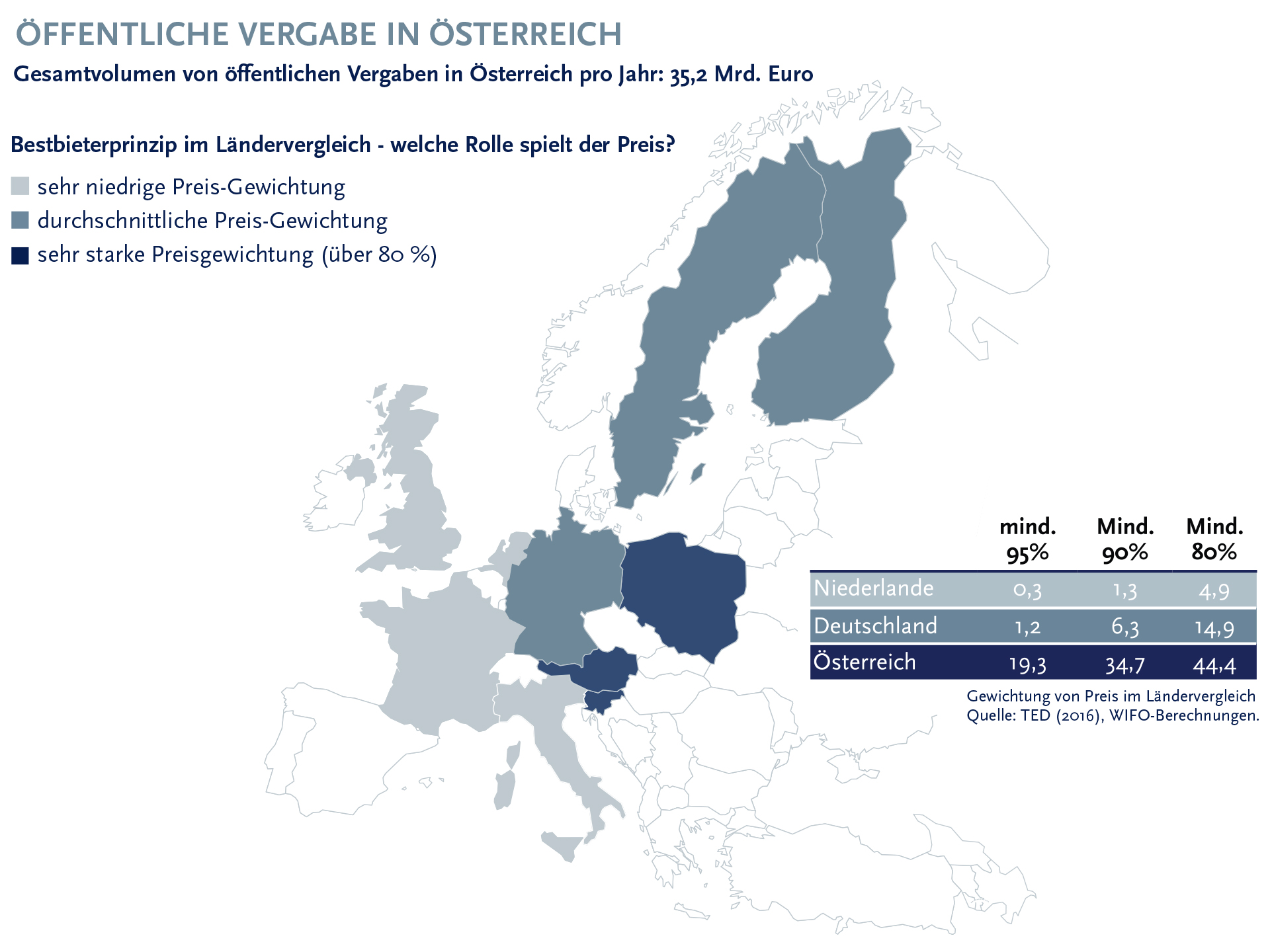 ÖFFENTLICHE VERGABE IN ÖSTERREICH
Gesamtvolumen von öffentlichen Vergaben in Österreich pro Jahr: 35,2 Mrd. Euro

Bestbieterprinzip im Ländervergleich - welche Rolle spielt der Preis?
sehr niedrige Preis-Gewichtung
durchschnittliche Preis-Gewichtung
sehr starke Preisgewichtung (über 80 %)

| | mind. 95% | Mind. 90% | Mind. 80% |
|---|---|---|---|
| Niederlande | 0,3 | 1,3 | 4,9 |
| Deutschland | 1,2 | 6,3 | 14,9 |
| Österreich | 19,3 | 34,7 | 44,4 |

Gewichtung von Preis im Ländervergleich
Quelle: TED (2016), WIFO-Berechnungen.